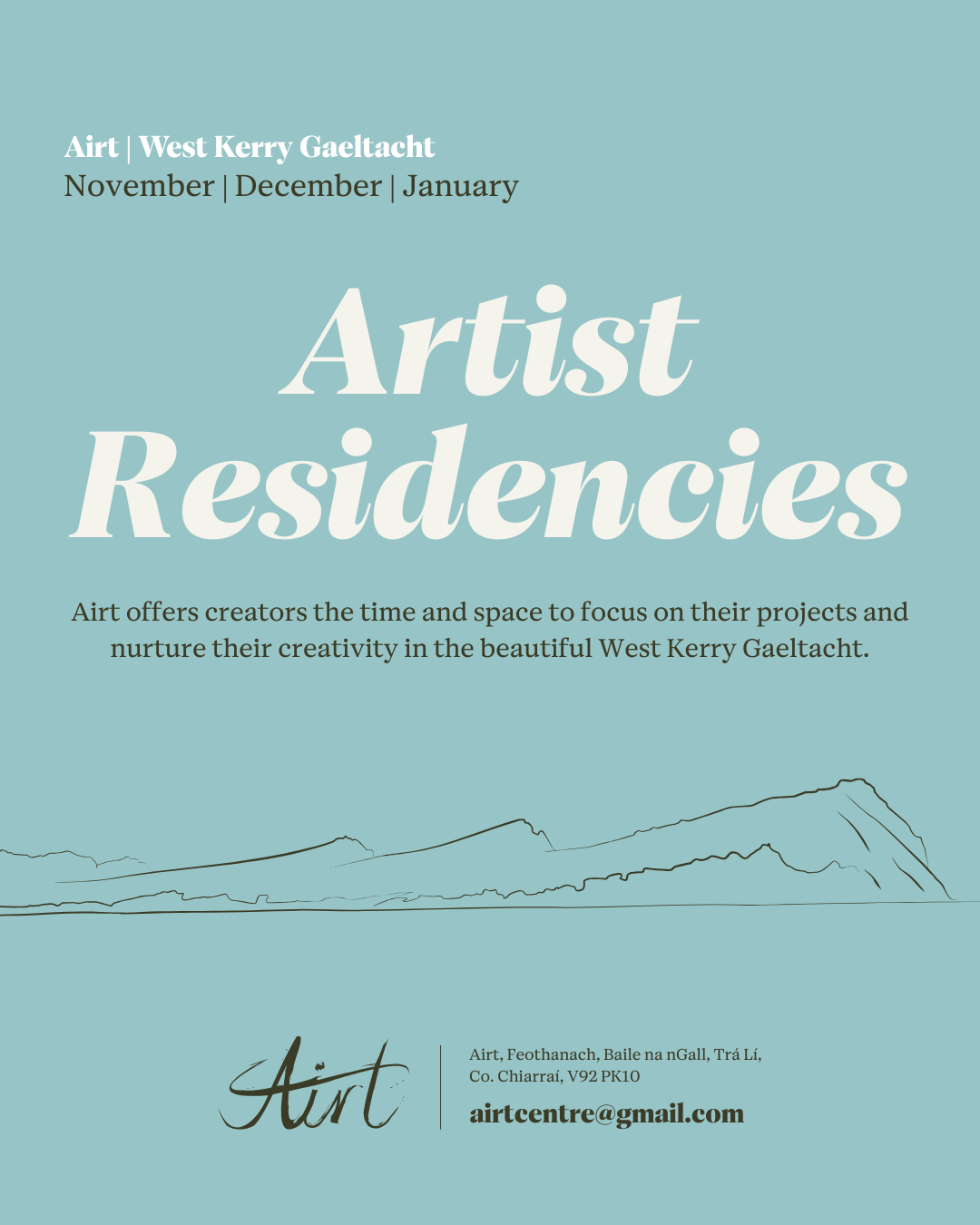 Airt | West Kerry Gaeltacht
November | December | January

Artist Residencies

Airt offers creators the time and space to focus on their projects and nurture their creativity in the beautiful West Kerry Gaeltacht.

Airt

Airt, Feothanach, Baile na nGall, Trá Lí,
Co. Chiarraí, V92 PK10

airtcentre@gmail.com